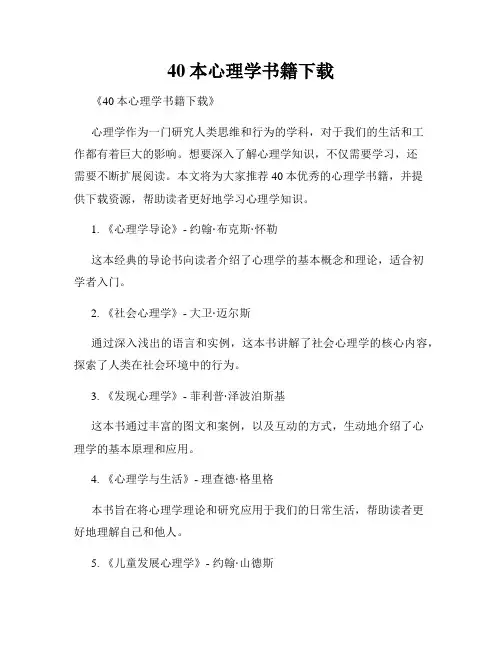 40 本心理学书籍下载

《40 本心理学书籍下载》

心理学作为一门研究人类思维和行为的学科，对于我们的生活和工作都有着巨大的影响。想要深入了解心理学知识，不仅需要学习，还需要不断扩展阅读。本文将为大家推荐 40 本优秀的心理学书籍，并提供下载资源，帮助读者更好地学习心理学知识。

1. 《心理学导论》- 约翰·布克斯·怀勒

这本经典的导论书向读者介绍了心理学的基本概念和理论，适合初学者入门。

2. 《社会心理学》- 大卫·迈尔斯

通过深入浅出的语言和实例，这本书讲解了社会心理学的核心内容，探索了人类在社会环境中的行为。

3. 《发现心理学》- 菲利普·泽波泊斯基

这本书通过丰富的图文和案例，以及互动的方式，生动地介绍了心理学的基本原理和应用。

4. 《心理学与生活》- 理查德·格里格

本书旨在将心理学理论和研究应用于我们的日常生活，帮助读者更好地理解自己和他人。

5. 《儿童发展心理学》- 约翰·山德斯